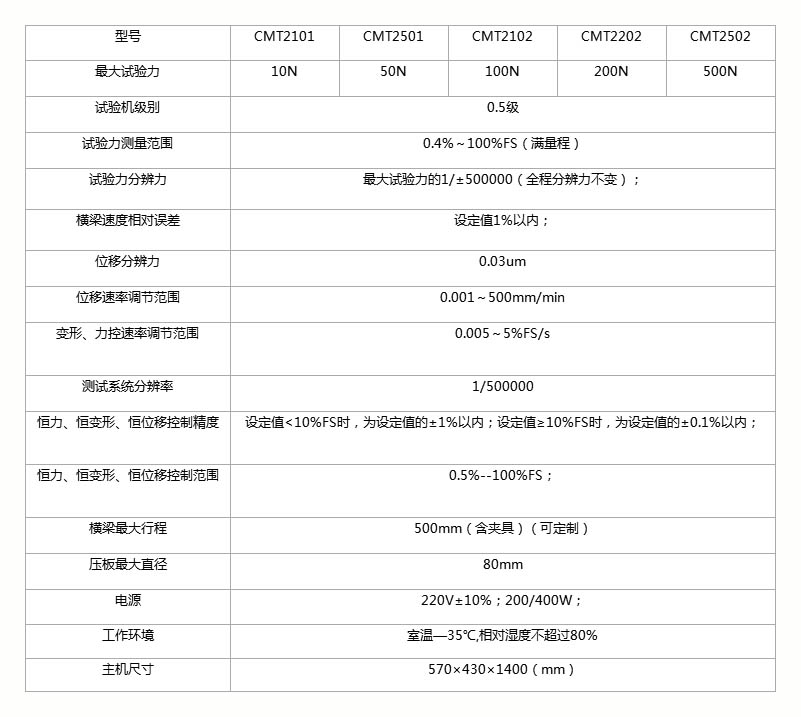 | 型号 | CMT2101 | CMT2501 | CMT2102 | CMT2202 | CMT2502 |
|---|---|---|---|---|---|
| 最大试验力 | 10N | 50N | 100N | 200N | 500N |
| 试验机级别 | 0.5级 | | | | |
| 试验力测量范围 | 0.4%~100%FS（满量程） | | | | |
| 试验力分辨力 | 最大试验力的1/±500000（全程分辨力不变）； | | | | |
| 横梁速度相对误差 | 设定值1%以内； | | | | |
| 位移分辨力 | 0.03um | | | | |
| 位移速率调节范围 | 0.001~500mm/min | | | | |
| 变形、力控速率调节范围 | 0.005~5%FS/s | | | | |
| 测试系统分辨率 | 1/500000 | | | | |
| 恒力、恒变形、恒位移控制精度 | 设定值<10%FS时，为设定值的±1%以内；设定值≥10%FS时，为设定值的±0.1%以内； | | | | |
| 恒力、恒变形、恒位移控制范围 | 0.5%--100%FS； | | | | |
| 横梁最大行程 | 500mm（含夹具）（可定制） | | | | |
| 压板最大直径 | 80mm | | | | |
| 电源 | 220V±10%；200/400W； | | | | |
| 工作环境 | 室温—35℃,相对湿度不超过80% | | | | |
| 主机尺寸 | 570×430×1400（mm） | | | | |